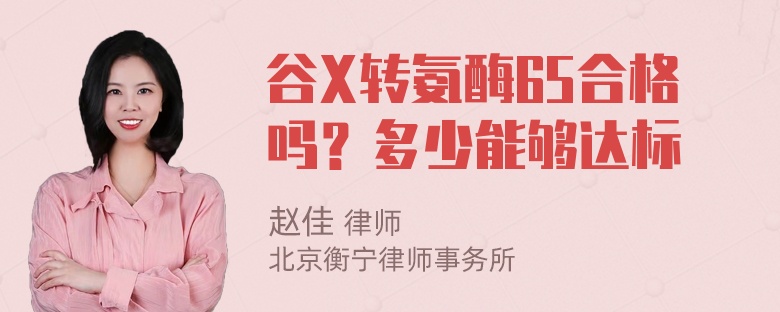 谷X转氨酶65合格吗？多少能够达标

赵佳 律师
北京衡宁律师事务所